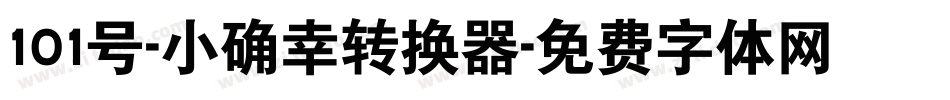 101号-小确幸转换器-免费字体网